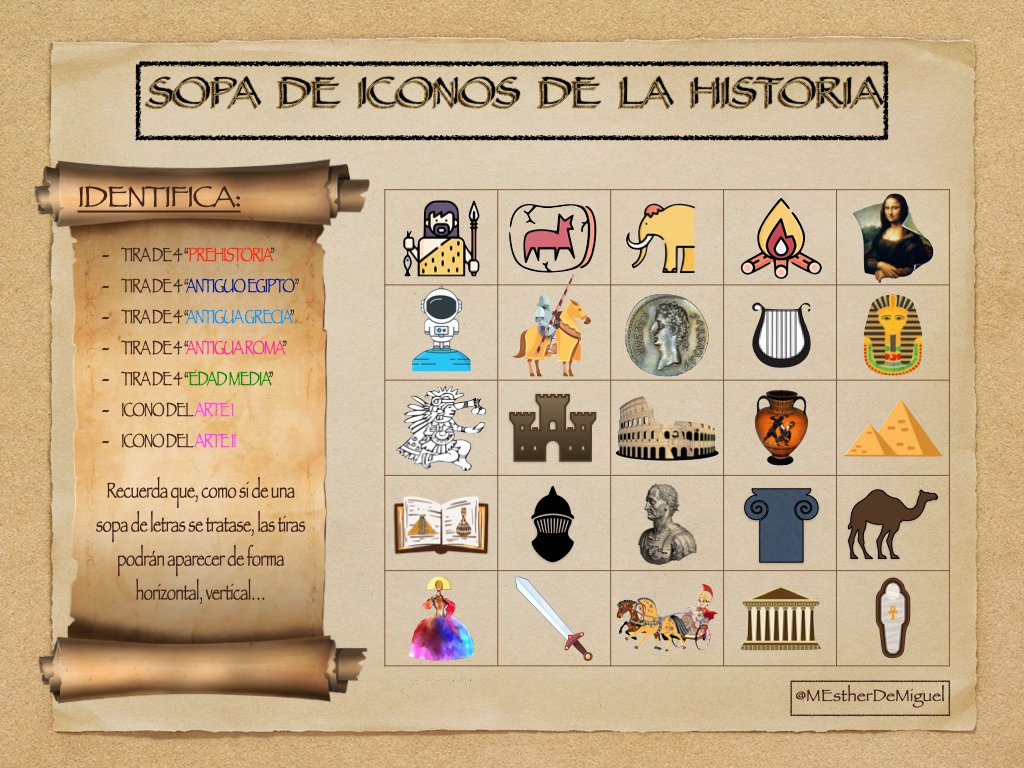 SOPA DE ICONOS DE LA HISTORIA

IDENTIFICA:

- TIRA DE 4 "PREHISTORIA"
- TIRA DE 4 "ANTIGUO EGIPTO"
- TIRA DE 4 "ANTIGUA GRECIA"
- TIRA DE 4 "ANTIGUA ROMA"
- TIRA DE 4 "EDAD MEDIA"
- ICONO DEL ARTE I
- ICONO DEL ARTE II

Recuerda que, como si de una sopa de letras se tratase, las tiras podrán aparecer de forma horizontal, vertical…

@MEstherDeMiguel